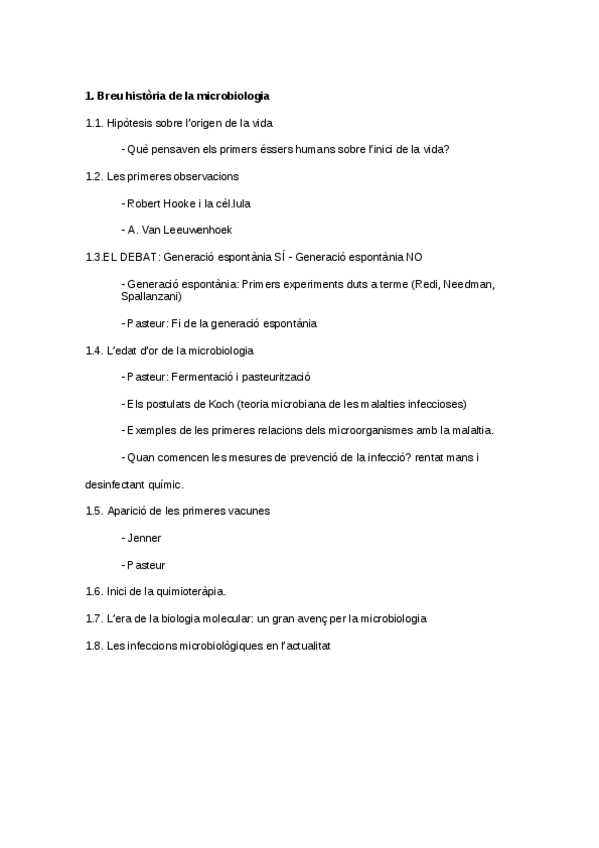 1. Breu història de la microbiologia

1.1. Hipòtesis sobre l'origen de la vida

- Què pensaven els primers éssers humans sobre l'inici de la vida?

1.2. Les primeres observacions

- Robert Hooke i la cèl.lula

- A. Van Leeuwenhoek

1.3.EL DEBAT: Generació espontània SÍ - Generació espontània NO

- Generació espontània: Primers experiments duts a terme (Redi, Needman, Spallanzani)

- Pasteur: Fi de la generació espontània

1.4. L'edat d'or de la microbiologia

- Pasteur: Fermentació i pasteurització

- Els postulats de Koch (teoria microbiana de les malalties infeccioses)

- Exemples de les primeres relacions dels microorganismes amb la malaltia.

- Quan comencen les mesures de prevenció de la infecció? rentat mans i

desinfectant químic.

1.5. Aparició de les primeres vacunes

- Jenner

- Pasteur

1.6. Inici de la quimioteràpia.

1.7. L'era de la biologia molecular: un gran avenç per la microbiologia

1.8. Les infeccions microbiològiques en l'actualitat